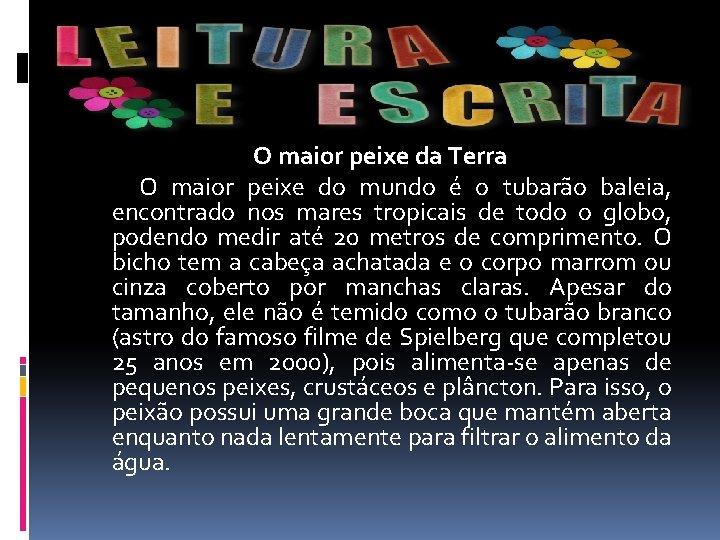 LEITURA E ESCRITA

O maior peixe da Terra

O maior peixe do mundo é o tubarão baleia, encontrado nos mares tropicais de todo o globo, podendo medir até 20 metros de comprimento. O bicho tem a cabeça achatada e o corpo marrom ou cinza coberto por manchas claras. Apesar do tamanho, ele não é temido como o tubarão branco (astro do famoso filme de Spielberg que completou 25 anos em 2000), pois alimenta-se apenas de pequenos peixes, crustáceos e plâncton. Para isso, o peixão possui uma grande boca que mantém aberta enquanto nada lentamente para filtrar o alimento da água.